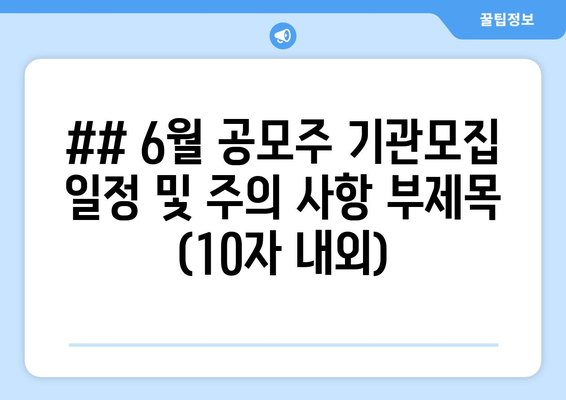 꿀팁정보

## 6월 공모주 기관모집 일정 및 주의 사항 부제목 (10자 내외)